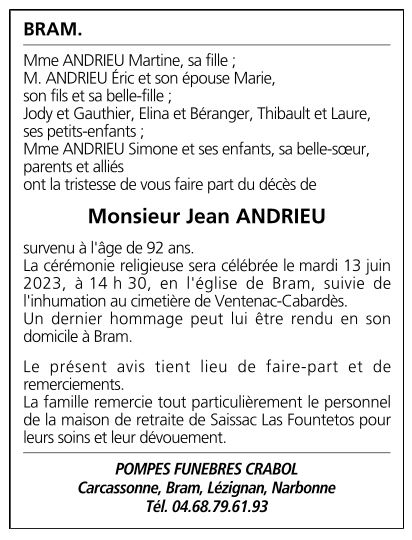 BRAM.

Mme ANDRIEU Martine, sa fille ;
M. ANDRIEU Éric et son épouse Marie, son fils et sa belle-fille ;
Jody et Gauthier, Elina et Béranger, Thibault et Laure, ses petits-enfants ;
Mme ANDRIEU Simone et ses enfants, sa belle-sœur, parents et alliés
ont la tristesse de vous faire part du décès de

Monsieur Jean ANDRIEU

survenu à l'âge de 92 ans.
La cérémonie religieuse sera célébrée le mardi 13 juin 2023, à 14 h 30, en l'église de Bram, suivie de l'inhumation au cimetière de Ventenac-Cabardès.
Un dernier hommage peut lui être rendu en son domicile à Bram.

Le présent avis tient lieu de faire-part et de remerciements.
La famille remercie tout particulièrement le personnel de la maison de retraite de Saissac Las Fountetos pour leurs soins et leur dévouement.

POMPES FUNEBRES CRABOL
Carcassonne, Bram, Lézignan, Narbonne
Tél. 04.68.79.61.93